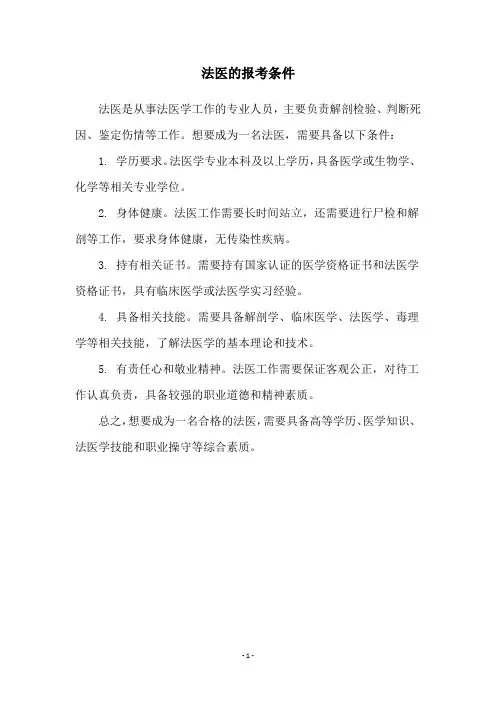 法医的报考条件

法医是从事法医学工作的专业人员，主要负责解剖检验、判断死因、鉴定伤情等工作。想要成为一名法医，需要具备以下条件：

1. 学历要求。法医学专业本科及以上学历，具备医学或生物学、化学等相关专业学位。

2. 身体健康。法医工作需要长时间站立，还需要进行尸检和解剖等工作，要求身体健康，无传染性疾病。

3. 持有相关证书。需要持有国家认证的医学资格证书和法医学资格证书，具有临床医学或法医学实习经验。

4. 具备相关技能。需要具备解剖学、临床医学、法医学、毒理学等相关技能，了解法医学的基本理论和技术。

5. 有责任心和敬业精神。法医工作需要保证客观公正，对待工作认真负责，具备较强的职业道德和精神素质。

总之，想要成为一名合格的法医，需要具备高等学历、医学知识、法医学技能和职业操守等综合素质。

- 1 -